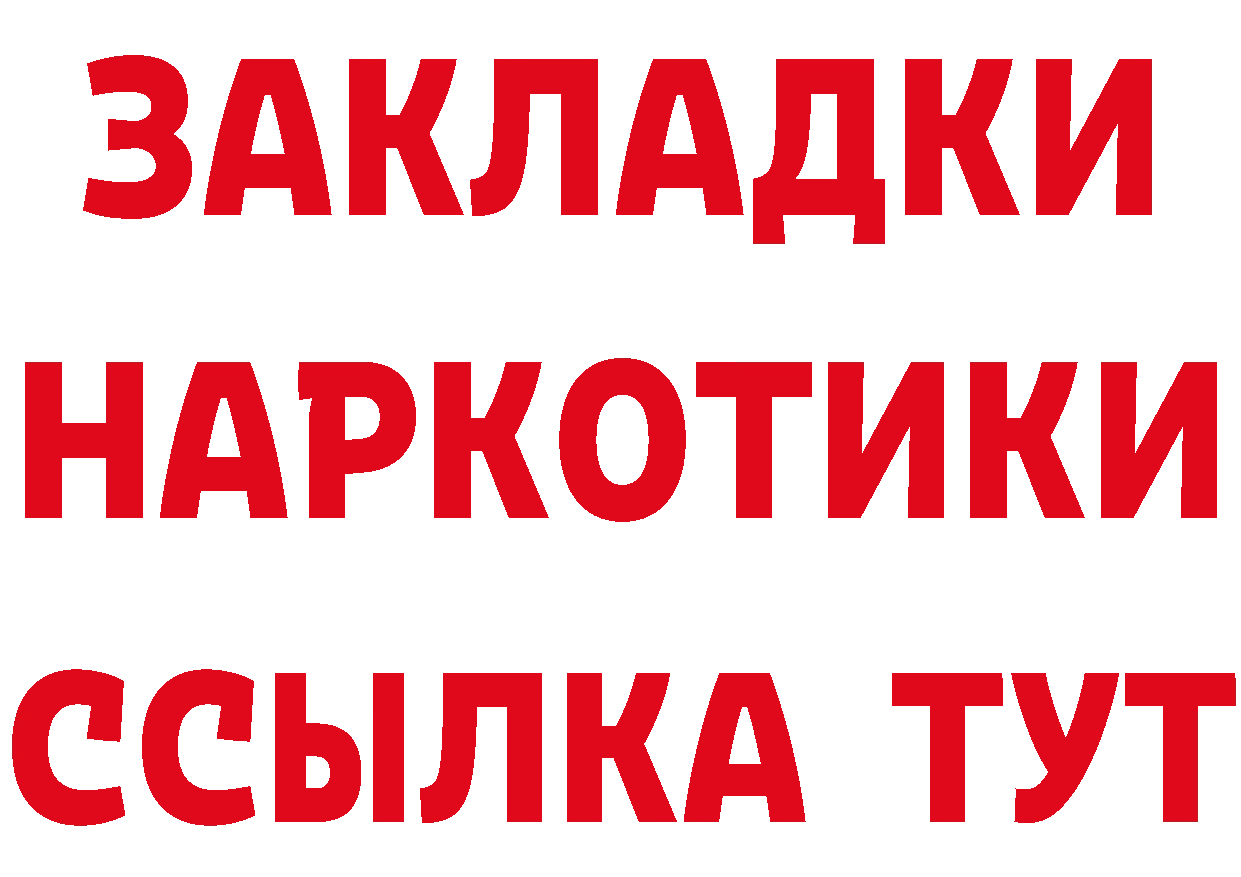 ЗАКЛАДКИ
НАРКОТИКИ
ССЫЛКА ТУТ